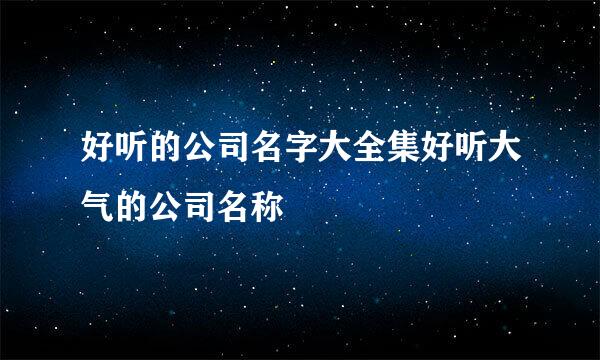 好听的公司名字大全集好听大气的公司名称